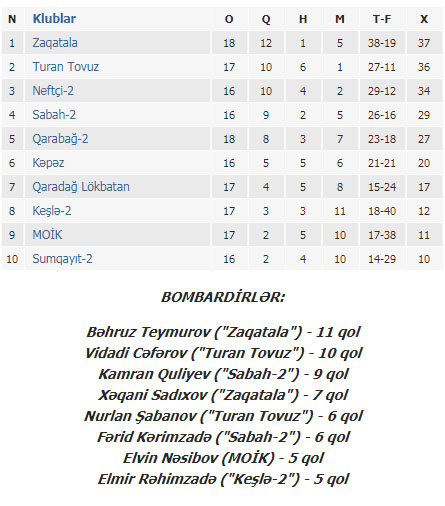 | N | Klublar | O | Q | H | M | T-F | X |
|---|---|---|---|---|---|---|---|
| 1 | Zaqatala | 18 | 12 | 1 | 5 | 38-19 | 37 |
| 2 | Turan Tovuz | 17 | 10 | 6 | 1 | 27-11 | 36 |
| 3 | Neftçi-2 | 16 | 10 | 4 | 2 | 29-12 | 34 |
| 4 | Sabah-2 | 16 | 9 | 2 | 5 | 26-16 | 29 |
| 5 | Qarabağ-2 | 18 | 8 | 3 | 7 | 23-18 | 27 |
| 6 | Kəpəz | 16 | 5 | 5 | 6 | 21-21 | 20 |
| 7 | Qaradağ Lökbatan | 17 | 4 | 5 | 8 | 15-24 | 17 |
| 8 | Keşlə-2 | 17 | 3 | 3 | 11 | 18-40 | 12 |
| 9 | MOİK | 17 | 2 | 5 | 10 | 17-38 | 11 |
| 10 | Sumqayıt-2 | 16 | 2 | 4 | 10 | 14-29 | 10 |

BOMBARDİRLƏR:

Bəhruz Teymurov ("Zaqatala") - 11 qol
Vidadi Cəfərov ("Turan Tovuz") - 10 qol
Kamran Quliyev ("Sabah-2") - 9 qol
Xəqani Sadıxov ("Zaqatala") - 7 qol
Nurlan Şabanov ("Turan Tovuz") - 6 qol
Fərid Kərimzadə ("Sabah-2") - 6 qol
Elvin Nəsibov (MOİK) - 5 qol
Elmir Rəhimzadə ("Keşlə-2") - 5 qol